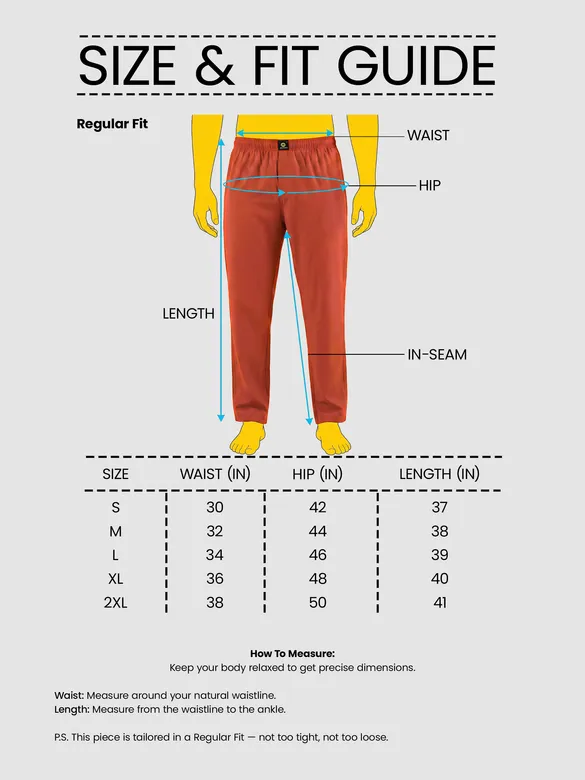 SIZE & FIT GUIDE

Regular Fit

WAIST

HIP

LENGTH

IN-SEAM

| SIZE | WAIST (IN) | HIP (IN) | LENGTH (IN) |
|---|---|---|---|
| S | 30 | 42 | 37 |
| M | 32 | 44 | 38 |
| L | 34 | 46 | 39 |
| XL | 36 | 48 | 40 |
| 2XL | 38 | 50 | 41 |

How To Measure:
Keep your body relaxed to get precise dimensions.

Waist: Measure around your natural waistline.
Length: Measure from the waistline to the ankle.

P.S. This piece is tailored in a Regular Fit — not too tight, not too loose.